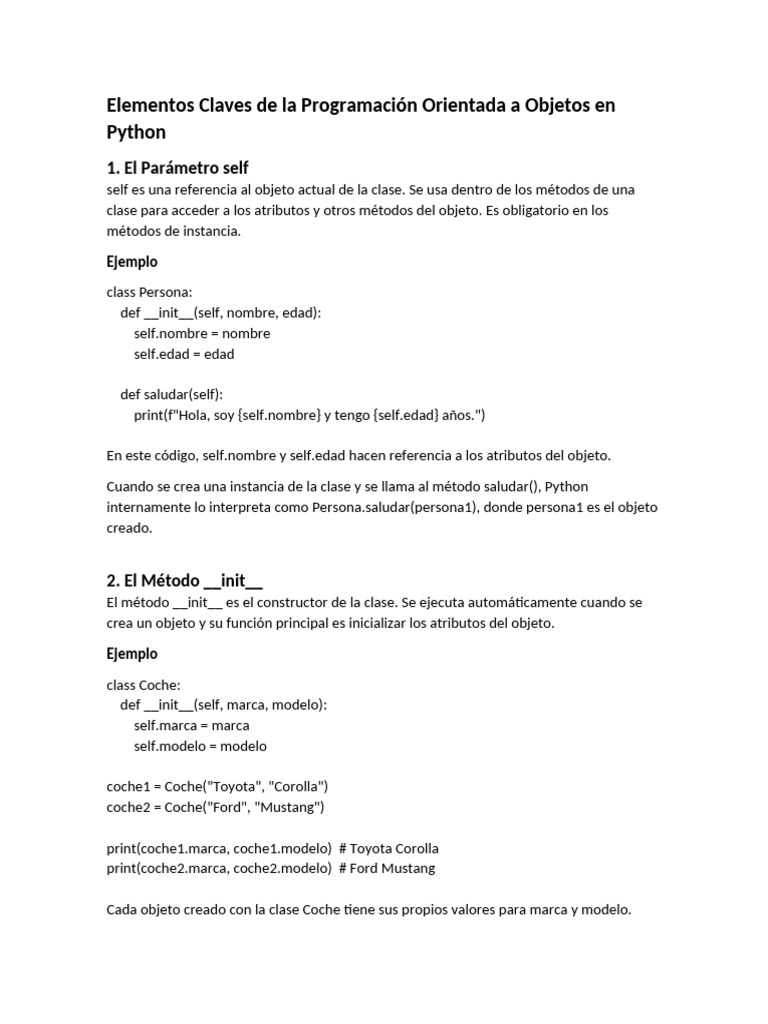 Elementos Claves de la Programación Orientada a Objetos en Python

1. El Parámetro self

self es una referencia al objeto actual de la clase. Se usa dentro de los métodos de una clase para acceder a los atributos y otros métodos del objeto. Es obligatorio en los métodos de instancia.

Ejemplo

class Persona:
    def __init__(self, nombre, edad):
        self.nombre = nombre
        self.edad = edad

    def saludar(self):
        print(f"Hola, soy {self.nombre} y tengo {self.edad} años.")

En este código, self.nombre y self.edad hacen referencia a los atributos del objeto.

Cuando se crea una instancia de la clase y se llama al método saludar(), Python internamente lo interpreta como Persona.saludar(persona1), donde persona1 es el objeto creado.

2. El Método __init__

El método __init__ es el constructor de la clase. Se ejecuta automáticamente cuando se crea un objeto y su función principal es inicializar los atributos del objeto.

Ejemplo

class Coche:
    def __init__(self, marca, modelo):
        self.marca = marca
        self.modelo = modelo

coche1 = Coche("Toyota", "Corolla")
coche2 = Coche("Ford", "Mustang")

print(coche1.marca, coche1.modelo)  # Toyota Corolla
print(coche2.marca, coche2.modelo)  # Ford Mustang

Cada objeto creado con la clase Coche tiene sus propios valores para marca y modelo.